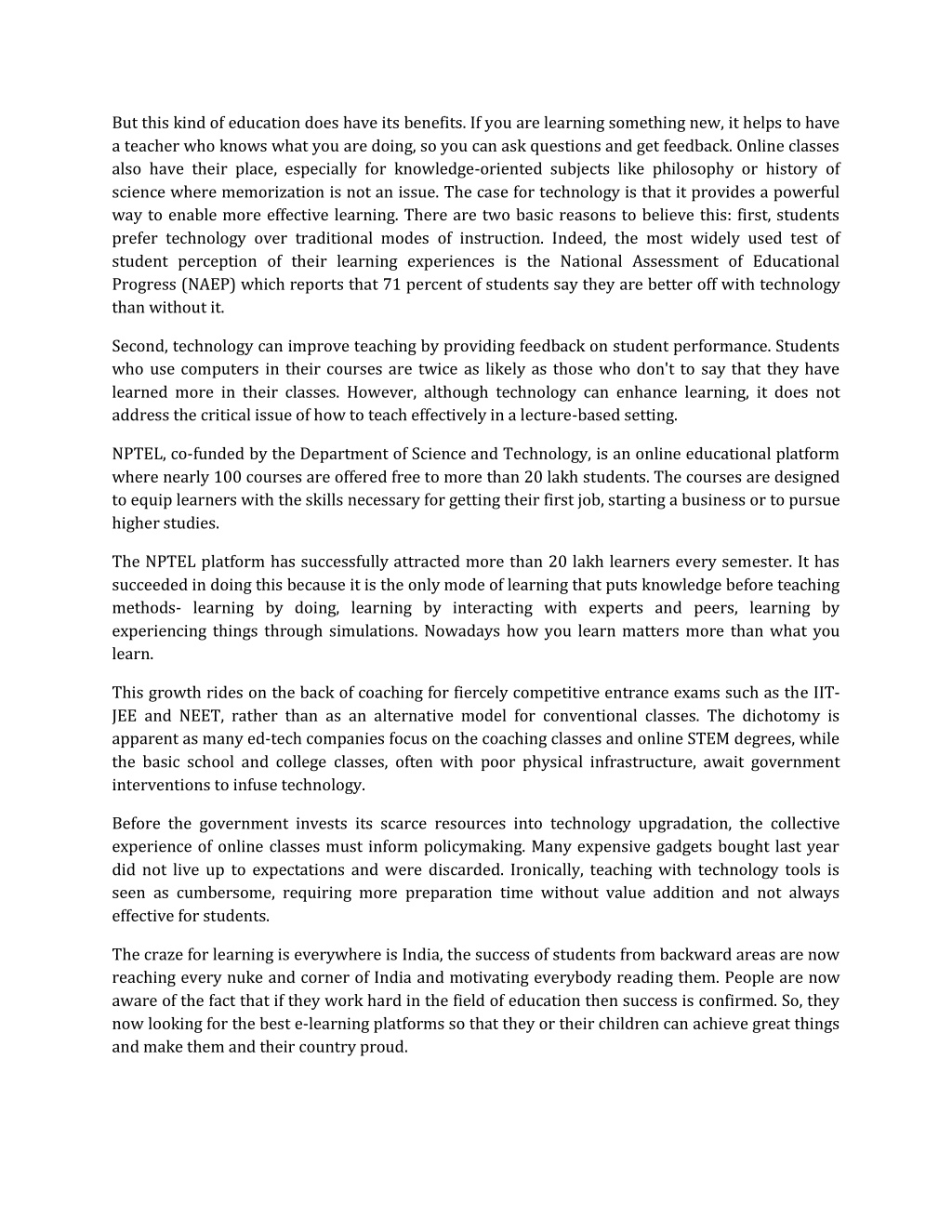 But this kind of education does have its benefits. If you are learning something new, it helps to have a teacher who knows what you are doing, so you can ask questions and get feedback. Online classes also have their place, especially for knowledge-oriented subjects like philosophy or history of science where memorization is not an issue. The case for technology is that it provides a powerful way to enable more effective learning. There are two basic reasons to believe this: first, students prefer technology over traditional modes of instruction. Indeed, the most widely used test of student perception of their learning experiences is the National Assessment of Educational Progress (NAEP) which reports that 71 percent of students say they are better off with technology than without it.

Second, technology can improve teaching by providing feedback on student performance. Students who use computers in their courses are twice as likely as those who don't to say that they have learned more in their classes. However, although technology can enhance learning, it does not address the critical issue of how to teach effectively in a lecture-based setting.

NPTEL, co-funded by the Department of Science and Technology, is an online educational platform where nearly 100 courses are offered free to more than 20 lakh students. The courses are designed to equip learners with the skills necessary for getting their first job, starting a business or to pursue higher studies.

The NPTEL platform has successfully attracted more than 20 lakh learners every semester. It has succeeded in doing this because it is the only mode of learning that puts knowledge before teaching methods- learning by doing, learning by interacting with experts and peers, learning by experiencing things through simulations. Nowadays how you learn matters more than what you learn.

This growth rides on the back of coaching for fiercely competitive entrance exams such as the IIT-JEE and NEET, rather than as an alternative model for conventional classes. The dichotomy is apparent as many ed-tech companies focus on the coaching classes and online STEM degrees, while the basic school and college classes, often with poor physical infrastructure, await government interventions to infuse technology.

Before the government invests its scarce resources into technology upgradation, the collective experience of online classes must inform policymaking. Many expensive gadgets bought last year did not live up to expectations and were discarded. Ironically, teaching with technology tools is seen as cumbersome, requiring more preparation time without value addition and not always effective for students.

The craze for learning is everywhere is India, the success of students from backward areas are now reaching every nuke and corner of India and motivating everybody reading them. People are now aware of the fact that if they work hard in the field of education then success is confirmed. So, they now looking for the best e-learning platforms so that they or their children can achieve great things and make them and their country proud.